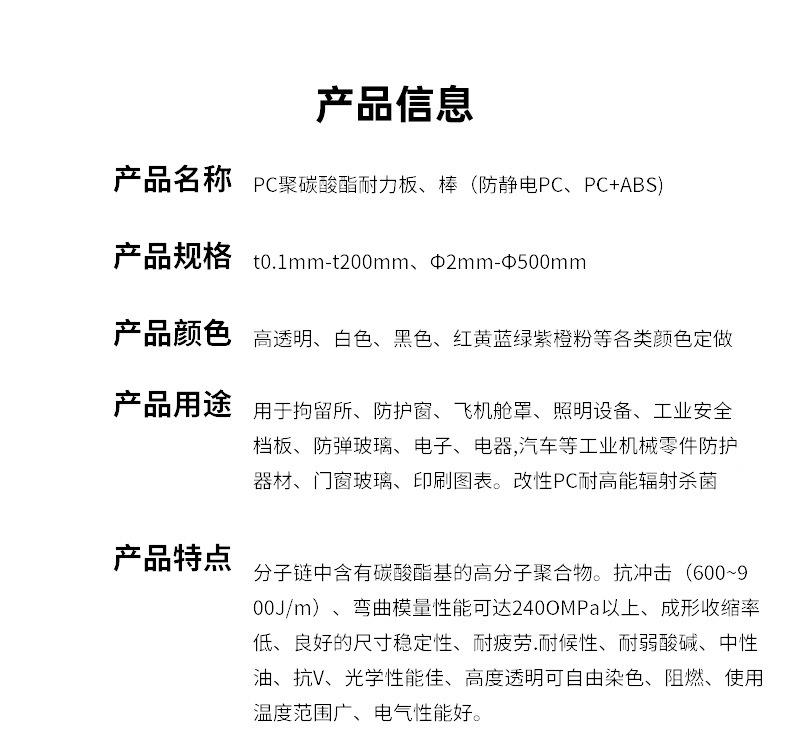 产品信息

产品名称 PC聚碳酸酯耐力板、棒（防静电PC、PC+ABS)

产品规格 t0.1mm-t200mm、Φ2mm-Φ500mm

产品颜色 高透明、白色、黑色、红黄蓝绿紫橙粉等各类颜色定做

产品用途 用于拘留所、防护窗、飞机舱罩、照明设备、工业安全档板、防弹玻璃、电子、电器,汽车等工业机械零件防护器材、门窗玻璃、印刷图表。改性PC耐高能辐射杀菌

产品特点 分子链中含有碳酸酯基的高分子聚合物。抗冲击（600~900J/m）、弯曲模量性能可达240OMPa以上、成形收缩率低、良好的尺寸稳定性、耐疲劳.耐候性、耐弱酸碱、中性油、抗V、光学性能佳、高度透明可自由染色、阻燃、使用温度范围广、电气性能好。